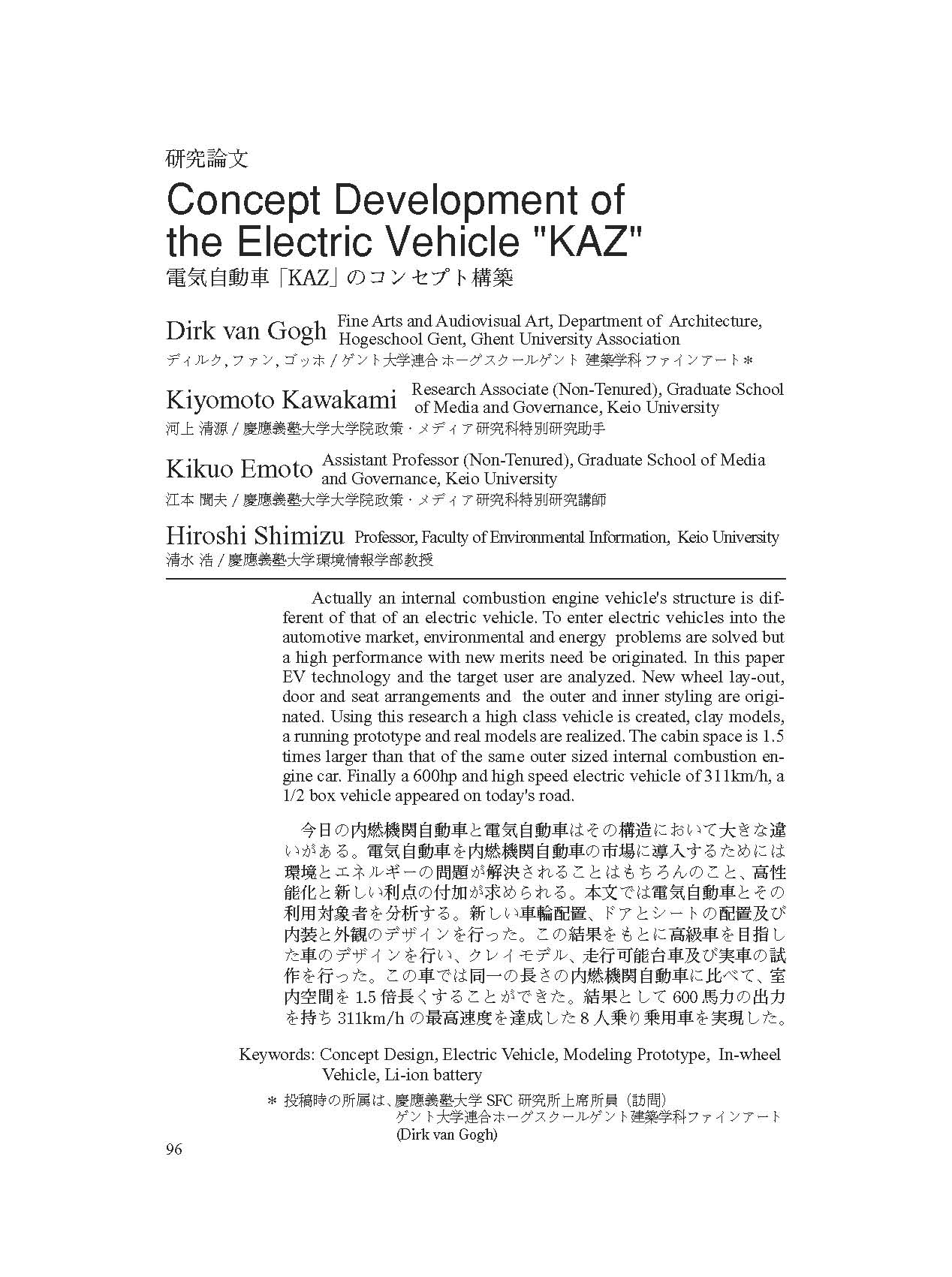 研究論文

Concept Development of the Electric Vehicle "KAZ"

電気自動車「KAZ」のコンセプト構築

Dirk van Gogh Fine Arts and Audiovisual Art, Department of Architecture, Hogeschool Gent, Ghent University Association
ディルク, ファン, ゴッホ / ゲント大学連合 ホーグスクールゲント 建築学科 ファインアート＊

Kiyomoto Kawakami Research Associate (Non-Tenured), Graduate School of Media and Governance, Keio University
河上 清源 / 慶應義塾大学大学院政策・メディア研究科特別研究助手

Kikuo Emoto Assistant Professor (Non-Tenured), Graduate School of Media and Governance, Keio University
江本 聞夫 / 慶應義塾大学大学院政策・メディア研究科特別研究講師

Hiroshi Shimizu Professor, Faculty of Environmental Information, Keio University
清水 浩 / 慶應義塾大学環境情報学部教授

Actually an internal combustion engine vehicle's structure is different of that of an electric vehicle. To enter electric vehicles into the automotive market, environmental and energy problems are solved but a high performance with new merits need be originated. In this paper EV technology and the target user are analyzed. New wheel lay-out, door and seat arrangements and the outer and inner styling are originated. Using this research a high class vehicle is created, clay models, a running prototype and real models are realized. The cabin space is 1.5 times larger than that of the same outer sized internal combustion engine car. Finally a 600hp and high speed electric vehicle of 311km/h, a 1/2 box vehicle appeared on today's road.

今日の内燃機関自動車と電気自動車はその構造において大きな違いがある。電気自動車を内燃機関自動車の市場に導入するためには環境とエネルギーの問題が解決されることはもちろんのこと、高性能化と新しい利点の付加が求められる。本文では電気自動車とその利用対象者を分析する。新しい車輪配置、ドアとシートの配置及び内装と外観のデザインを行った。この結果をもとに高級車を目指した車のデザインを行い、クレイモデル、走行可能台車及び実車の試作を行った。この車では同一の長さの内燃機関自動車に比べて、室内空間を 1.5 倍長くすることができた。結果として 600 馬力の出力を持ち 311km/h の最高速度を達成した 8 人乗り乗用車を実現した。

Keywords: Concept Design, Electric Vehicle, Modeling Prototype, In-wheel Vehicle, Li-ion battery

＊ 投稿時の所属は、慶應義塾大学 SFC 研究所上席所員（訪問）
ゲント大学連合ホーグスクールゲント建築学科ファインアート
(Dirk van Gogh)

96